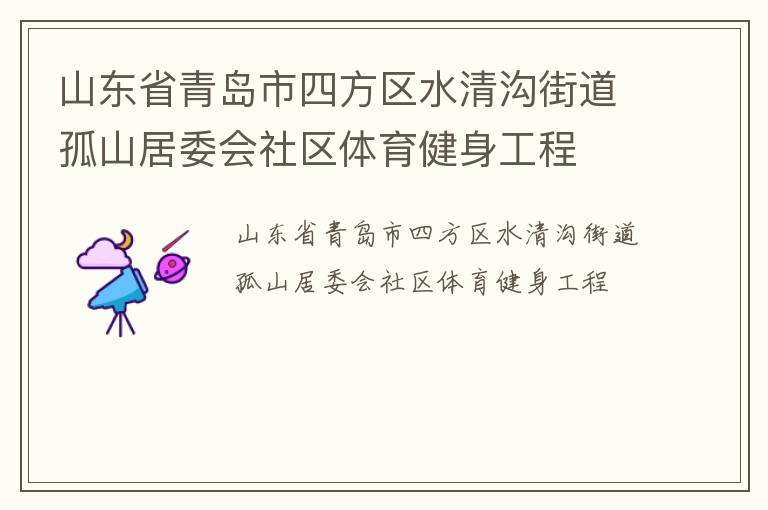 山东省青岛市四方区水清沟街道孤山居委会社区体育健身工程

山东省青岛市四方区水清沟街道孤山居委会社区体育健身工程